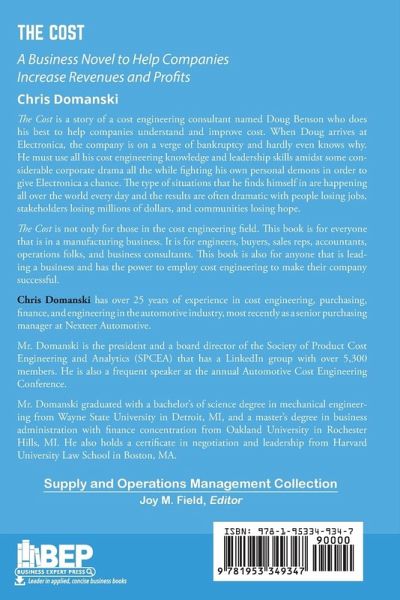 THE COST

A Business Novel to Help Companies Increase Revenues and Profits

Chris Domanski

The Cost is a story of a cost engineering consultant named Doug Benson who does his best to help companies understand and improve cost. When Doug arrives at Electronica, the company is on a verge of bankruptcy and hardly even knows why. He must use all his cost engineering knowledge and leadership skills amidst some considerable corporate drama all the while fighting his own personal demons in order to give Electronica a chance. The type of situations that he finds himself in are happening all over the world every day and the results are often dramatic with people losing jobs, stakeholders losing millions of dollars, and communities losing hope.

The Cost is not only for those in the cost engineering field. This book is for everyone that is in a manufacturing business. It is for engineers, buyers, sales reps, accountants, operations folks, and business consultants. This book is also for anyone that is leading a business and has the power to employ cost engineering to make their company successful.

Chris Domanski has over 25 years of experience in cost engineering, purchasing, finance, and engineering in the automotive industry, most recently as a senior purchasing manager at Nexteer Automotive.

Mr. Domanski is the president and a board director of the Society of Product Cost Engineering and Analytics (SPCEA) that has a LinkedIn group with over 5,300 members. He is also a frequent speaker at the annual Automotive Cost Engineering Conference.

Mr. Domanski graduated with a bachelor's of science degree in mechanical engineering from Wayne State University in Detroit, MI, and a master's degree in business administration with finance concentration from Oakland University in Rochester Hills, MI. He also holds a certificate in negotiation and leadership from Harvard University Law School in Boston, MA.

Supply and Operations Management Collection
Joy M. Field, Editor

BEP
BUSINESS EXPERT PRESS
Leader in applied, concise business books

ISBN: 978-1-95334-934-7
90000
9 781953 349347